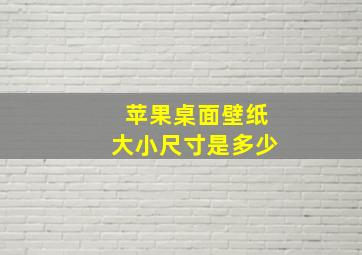 苹果桌面壁纸
大小尺寸是多少